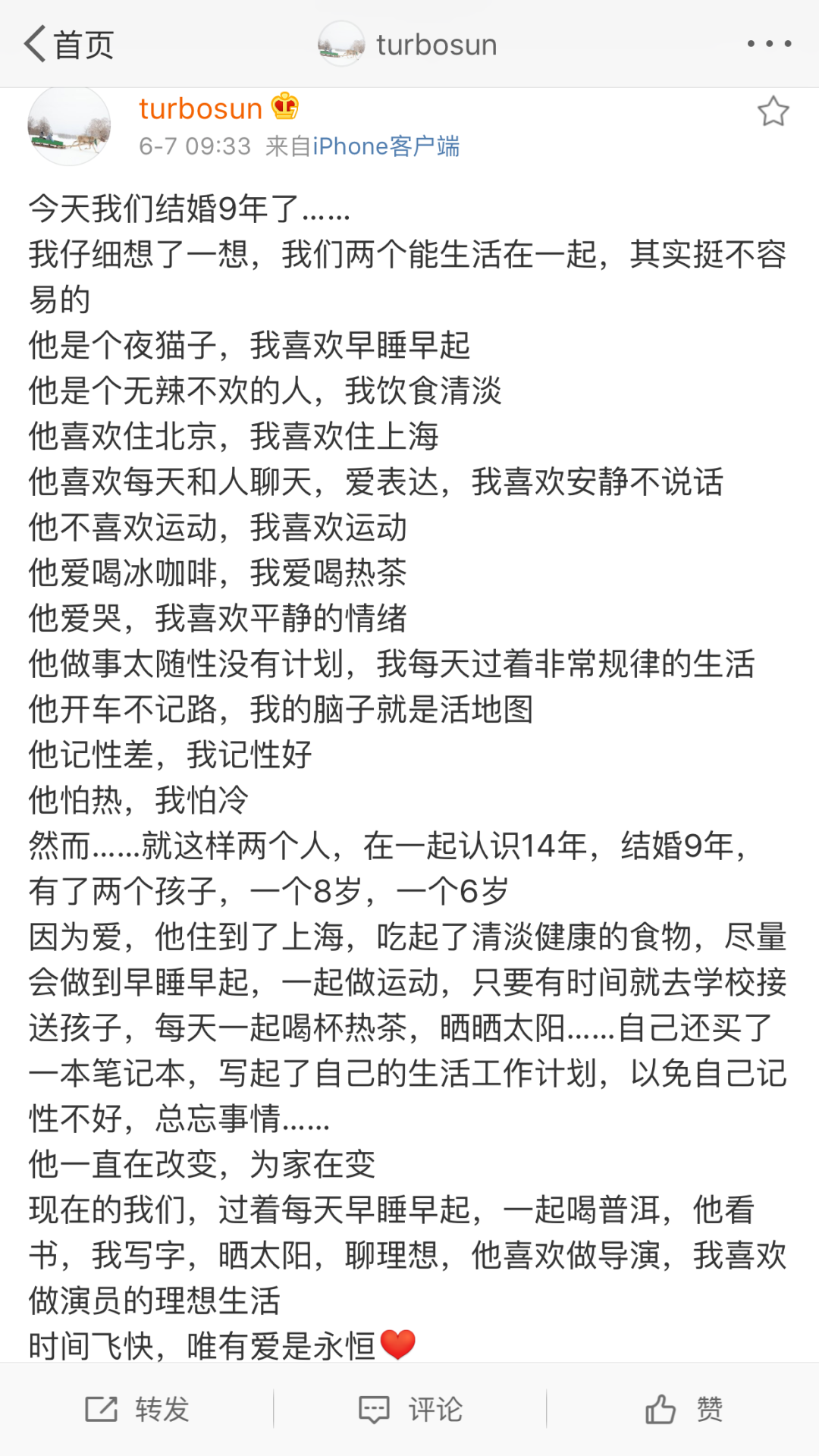 首页 turbosun

turbosun
6-7 09:33 来自iPhone客户端

今天我们结婚9年了……
我仔细想了一想，我们两个能生活在一起，其实挺不容易的
他是个夜猫子，我喜欢早睡早起
他是个无辣不欢的人，我饮食清淡
他喜欢住北京，我喜欢住上海
他喜欢每天和人聊天，爱表达，我喜欢安静不说话
他不喜欢运动，我喜欢运动
他爱喝冰咖啡，我爱喝热茶
他爱哭，我喜欢平静的情绪
他做事太随性没有计划，我每天过着非常规律的生活
他开车不记路，我的脑子就是活地图
他记性差，我记性好
他怕热，我怕冷
然而……就这样两个人，在一起认识14年，结婚9年，有了两个孩子，一个8岁，一个6岁
因为爱，他住到了上海，吃起了清淡健康的食物，尽量会做到早睡早起，一起做运动，只要有时间就去学校接送孩子，每天一起喝杯热茶，晒晒太阳……自己还买了一本笔记本，写起了自己的生活工作计划，以免自己记性不好，总忘事情……
他一直在改变，为家在变
现在的我们，过着每天早睡早起，一起喝普洱，他看书，我写字，晒太阳，聊理想，他喜欢做导演，我喜欢做演员的理想生活
时间飞快，唯有爱是永恒❤️

转发 评论 赞